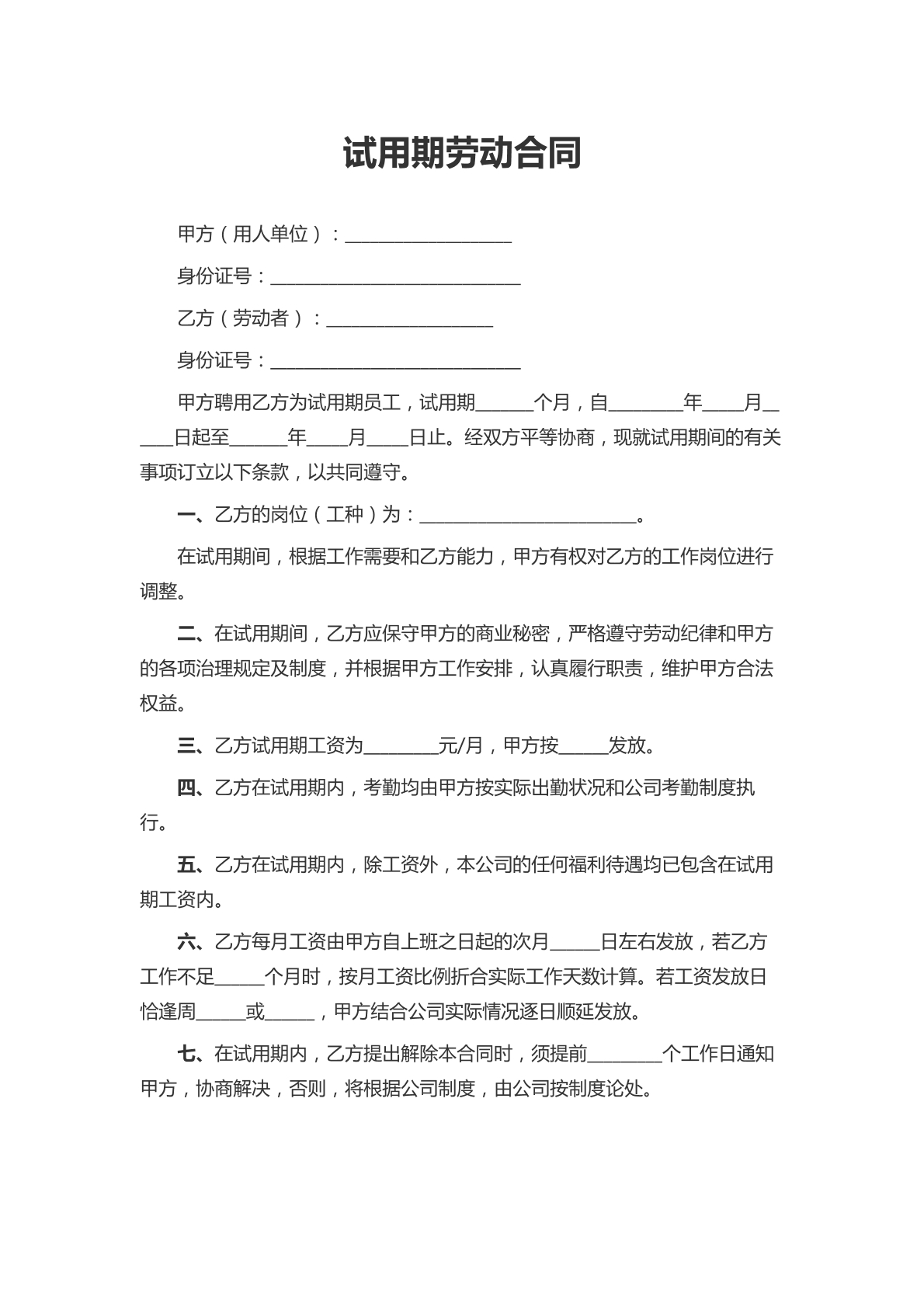 试用期劳动合同

甲方（用人单位）：____

身份证号：____

乙方（劳动者）：____

身份证号：____

甲方聘用乙方为试用期员工，试用期____个月，自____年____月____日起至____年____月____日止。经双方平等协商，现就试用期间的有关事项订立以下条款，以共同遵守。

一、乙方的岗位（工种）为：____。

在试用期间，根据工作需要和乙方能力，甲方有权对乙方的工作岗位进行调整。

二、在试用期间，乙方应保守甲方的商业秘密，严格遵守劳动纪律和甲方的各项治理规定及制度，并根据甲方工作安排，认真履行职责，维护甲方合法权益。

三、乙方试用期工资为____元/月，甲方按____发放。

四、乙方在试用期内，考勤均由甲方按实际出勤状况和公司考勤制度执行。

五、乙方在试用期内，除工资外，本公司的任何福利待遇均已包含在试用期工资内。

六、乙方每月工资由甲方自上班之日起的次月____日左右发放，若乙方工作不足____个月时，按月工资比例折合实际工作天数计算。若工资发放日恰逢周____或____，甲方结合公司实际情况逐日顺延发放。

七、在试用期内，乙方提出解除本合同时，须提前____个工作日通知甲方，协商解决，否则，将根据公司制度，由公司按制度论处。